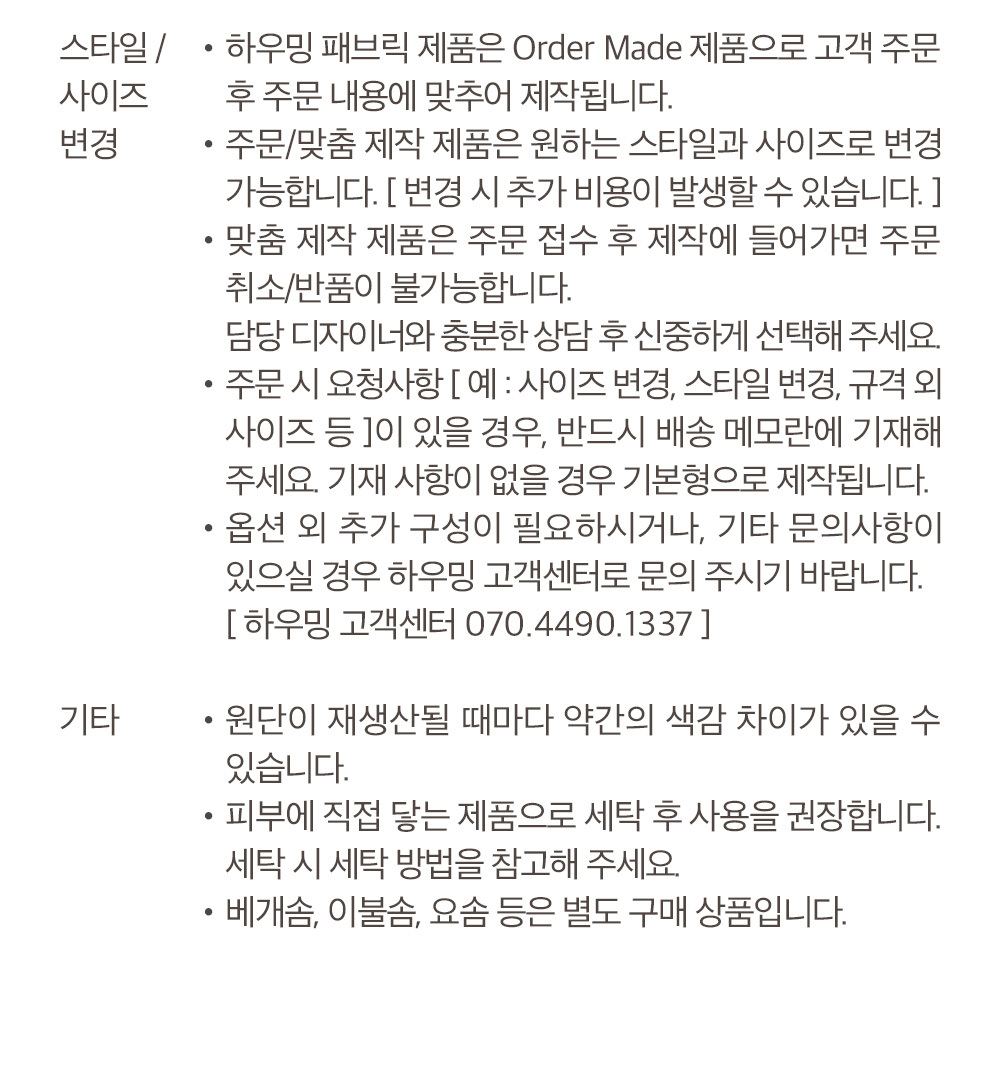 스타일 / 사이즈 변경

• 하우밍 패브릭 제품은 Order Made 제품으로 고객 주문 후 주문 내용에 맞추어 제작됩니다.
• 주문/맞춤 제작 제품은 원하는 스타일과 사이즈로 변경 가능합니다. [ 변경 시 추가 비용이 발생할 수 있습니다. ]
• 맞춤 제작 제품은 주문 접수 후 제작에 들어가면 주문 취소/반품이 불가능합니다.
담당 디자이너와 충분한 상담 후 신중하게 선택해 주세요.
• 주문 시 요청사항 [ 예 : 사이즈 변경, 스타일 변경, 규격 외 사이즈 등 ]이 있을 경우, 반드시 배송 메모란에 기재해 주세요. 기재 사항이 없을 경우 기본형으로 제작됩니다.
• 옵션 외 추가 구성이 필요하시거나, 기타 문의사항이 있으실 경우 하우밍 고객센터로 문의 주시기 바랍니다.
[ 하우밍 고객센터 070.4490.1337 ]

기타

• 원단이 재생산될 때마다 약간의 색감 차이가 있을 수 있습니다.
• 피부에 직접 닿는 제품으로 세탁 후 사용을 권장합니다.
세탁 시 세탁 방법을 참고해 주세요.
• 베개솜, 이불솜, 요솜 등은 별도 구매 상품입니다.